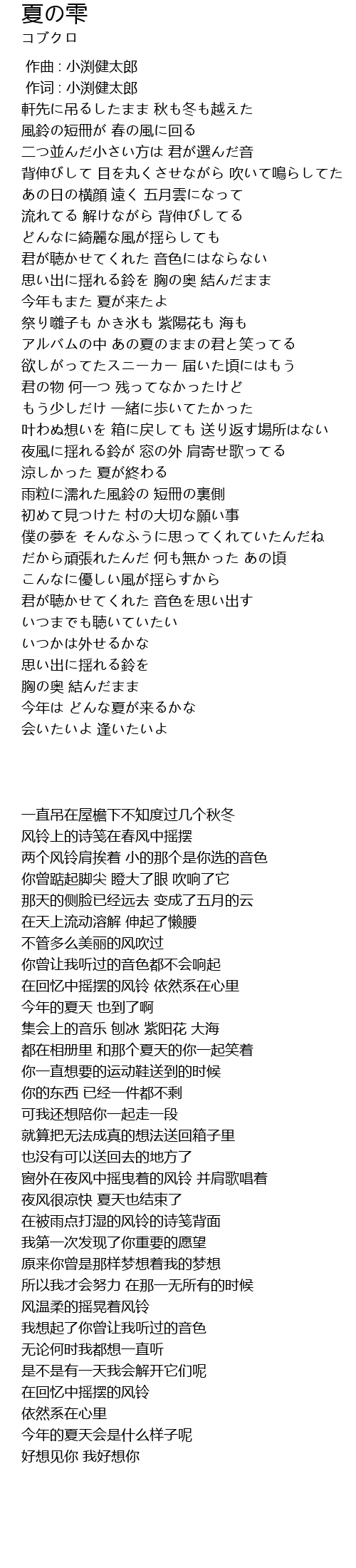 夏の雫
コブクロ

作曲 : 小渕健太郎
作词 : 小渕健太郎
軒先に吊るしたまま 秋も冬も越えた
風鈴の短冊が 春の風に回る
二つ並んだ小さい方は 君が選んだ音
背伸びして 目を丸くさせながら 吹いて鳴らしてた
あの日の横顔 遠く 五月雲になって
流れてる 解けながら 背伸びしてる
どんなに綺麗な風が揺らしても
君が聴かせてくれた 音色にはならない
思い出に揺れる鈴を 胸の奥 結んだまま
今年もまた 夏が来たよ
祭り囃子も かき氷も 紫陽花も 海も
アルバムの中 あの夏のままの君と笑ってる
欲しがってたスニーカー 届いた頃にはもう
君の物 何一つ 残ってなかったけど
もう少しだけ 一緒に歩いてたかった
叶わぬ想いを 箱に戻しても 送り返す場所はない
夜風に揺れる鈴が 窓の外 肩寄せ歌ってる
涼しかった 夏が終わる
雨粒に濡れた風鈴の 短冊の裏側
初めて見つけた 村の大切な願い事
僕の夢を そんなふうに思ってくれていたんだね
だから頑張れたんだ 何も無かった あの頃
こんなに優しい風が揺らすから
君が聴かせてくれた 音色を思い出す
いつまでも聴いていたい
いつかは外せるかな
思い出に揺れる鈴を
胸の奥 結んだまま
今年は どんな夏が来るかな
会いたいよ 逢いたいよ

一直吊在屋檐下不知度过几个秋冬
风铃上的诗笺在春风中摇摆
两个风铃肩挨着 小的那个是你选的音色
你曾踮起脚尖 瞪大了眼 吹响了它
那天的侧脸已经远去 变成了五月的云
在天上流动溶解 伸起了懒腰
不管多么美丽的风吹过
你曾让我听过的音色都不会响起
在回忆中摇摆的风铃 依然系在心里
今年的夏天 也到了啊
集会上的音乐 刨冰 紫阳花 大海
都在相册里 和那个夏天的你一起笑着
你一直想要的运动鞋送到的时候
你的东西 已经一件都不剩
可我还想陪你一起走一段
就算把无法成真的想法送回箱子里
也没有可以送回去的地方了
窗外在夜风中摇曳着的风铃 并肩歌唱着
夜风很凉快 夏天也结束了
在被雨点打湿的风铃的诗笺背面
我第一次发现了你重要的愿望
原来你曾是那样梦想着我的梦想
所以我才会努力 在那一无所有的时候
风温柔的摇晃着风铃
我想起了你曾让我听过的音色
无论何时我都想一直听
是不是有一天我会解开它们呢
在回忆中摇摆的风铃
依然系在心里
今年的夏天会是什么样子呢
好想见你 我好想你